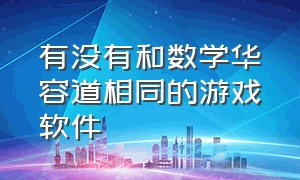 有没有和数学华容道相同的游戏软件